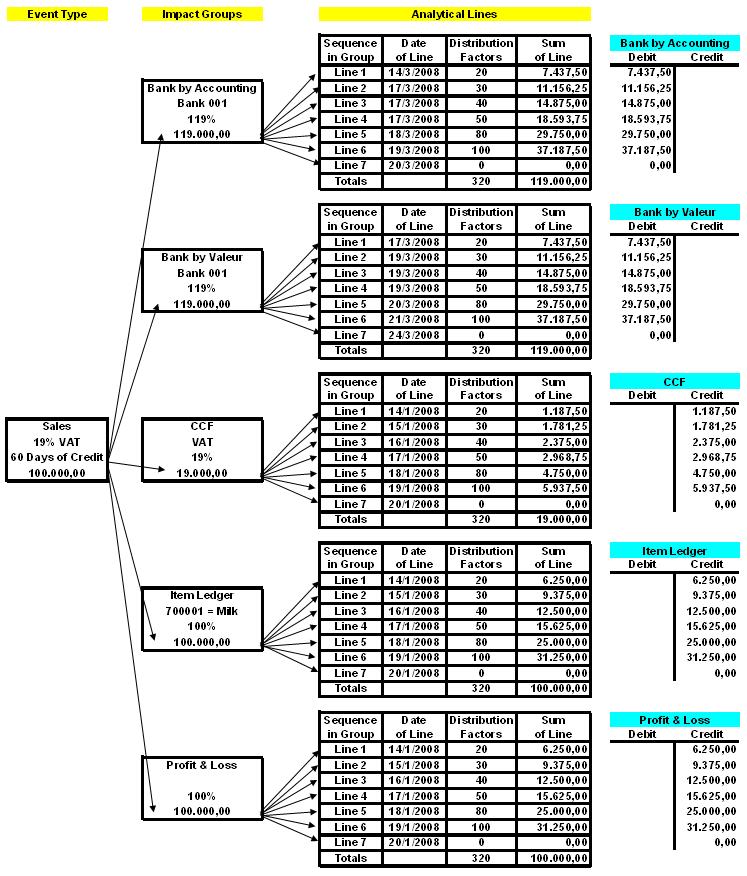 Event Type

Impact Groups

Analytical Lines

Sales
19% VAT
60 Days of Credit
100.000,00

Bank by Accounting
Bank 001
119%
119.000,00

| Sequence in Group | Date of Line | Distribution Factors | Sum of Line |
|---|---|---|---|
| Line 1 | 14/3/2008 | 20 | 7.437,50 |
| Line 2 | 17/3/2008 | 30 | 11.156,25 |
| Line 3 | 17/3/2008 | 40 | 14.875,00 |
| Line 4 | 17/3/2008 | 50 | 18.593,75 |
| Line 5 | 18/3/2008 | 80 | 29.750,00 |
| Line 6 | 19/3/2008 | 100 | 37.187,50 |
| Line 7 | 20/3/2008 | 0 | 0,00 |
| Totals | | 320 | 119.000,00 |

Bank by Accounting

| Debit | Credit |
|---|---|
| 7.437,50 | |
| 11.156,25 | |
| 14.875,00 | |
| 18.593,75 | |
| 29.750,00 | |
| 37.187,50 | |
| 0,00 | |

Bank by Valeur
Bank 001
119%
119.000,00

| Sequence in Group | Date of Line | Distribution Factors | Sum of Line |
|---|---|---|---|
| Line 1 | 17/3/2008 | 20 | 7.437,50 |
| Line 2 | 19/3/2008 | 30 | 11.156,25 |
| Line 3 | 19/3/2008 | 40 | 14.875,00 |
| Line 4 | 19/3/2008 | 50 | 18.593,75 |
| Line 5 | 20/3/2008 | 80 | 29.750,00 |
| Line 6 | 21/3/2008 | 100 | 37.187,50 |
| Line 7 | 24/3/2008 | 0 | 0,00 |
| Totals | | 320 | 119.000,00 |

Bank by Valeur

| Debit | Credit |
|---|---|
| 7.437,50 | |
| 11.156,25 | |
| 14.875,00 | |
| 18.593,75 | |
| 29.750,00 | |
| 37.187,50 | |
| 0,00 | |

CCF
VAT
19%
19.000,00

| Sequence in Group | Date of Line | Distribution Factors | Sum of Line |
|---|---|---|---|
| Line 1 | 14/1/2008 | 20 | 1.187,50 |
| Line 2 | 15/1/2008 | 30 | 1.781,25 |
| Line 3 | 16/1/2008 | 40 | 2.375,00 |
| Line 4 | 17/1/2008 | 50 | 2.968,75 |
| Line 5 | 18/1/2008 | 80 | 4.750,00 |
| Line 6 | 19/1/2008 | 100 | 5.937,50 |
| Line 7 | 20/1/2008 | 0 | 0,00 |
| Totals | | 320 | 19.000,00 |

CCF

| Debit | Credit |
|---|---|
| | 1.187,50 |
| | 1.781,25 |
| | 2.375,00 |
| | 2.968,75 |
| | 4.750,00 |
| | 5.937,50 |
| | 0,00 |

Item Ledger
700001 = Milk
100%
100.000,00

| Sequence in Group | Date of Line | Distribution Factors | Sum of Line |
|---|---|---|---|
| Line 1 | 14/1/2008 | 20 | 6.250,00 |
| Line 2 | 15/1/2008 | 30 | 9.375,00 |
| Line 3 | 16/1/2008 | 40 | 12.500,00 |
| Line 4 | 17/1/2008 | 50 | 15.625,00 |
| Line 5 | 18/1/2008 | 80 | 25.000,00 |
| Line 6 | 19/1/2008 | 100 | 31.250,00 |
| Line 7 | 20/1/2008 | 0 | 0,00 |
| Totals | | 320 | 100.000,00 |

Item Ledger

| Debit | Credit |
|---|---|
| | 6.250,00 |
| | 9.375,00 |
| | 12.500,00 |
| | 15.625,00 |
| | 25.000,00 |
| | 31.250,00 |
| | 0,00 |

Profit & Loss
100%
100.000,00

| Sequence in Group | Date of Line | Distribution Factors | Sum of Line |
|---|---|---|---|
| Line 1 | 14/1/2008 | 20 | 6.250,00 |
| Line 2 | 15/1/2008 | 30 | 9.375,00 |
| Line 3 | 16/1/2008 | 40 | 12.500,00 |
| Line 4 | 17/1/2008 | 50 | 15.625,00 |
| Line 5 | 18/1/2008 | 80 | 25.000,00 |
| Line 6 | 19/1/2008 | 100 | 31.250,00 |
| Line 7 | 20/1/2008 | 0 | 0,00 |
| Totals | | 320 | 100.000,00 |

Profit & Loss

| Debit | Credit |
|---|---|
| | 6.250,00 |
| | 9.375,00 |
| | 12.500,00 |
| | 15.625,00 |
| | 25.000,00 |
| | 31.250,00 |
| | 0,00 |